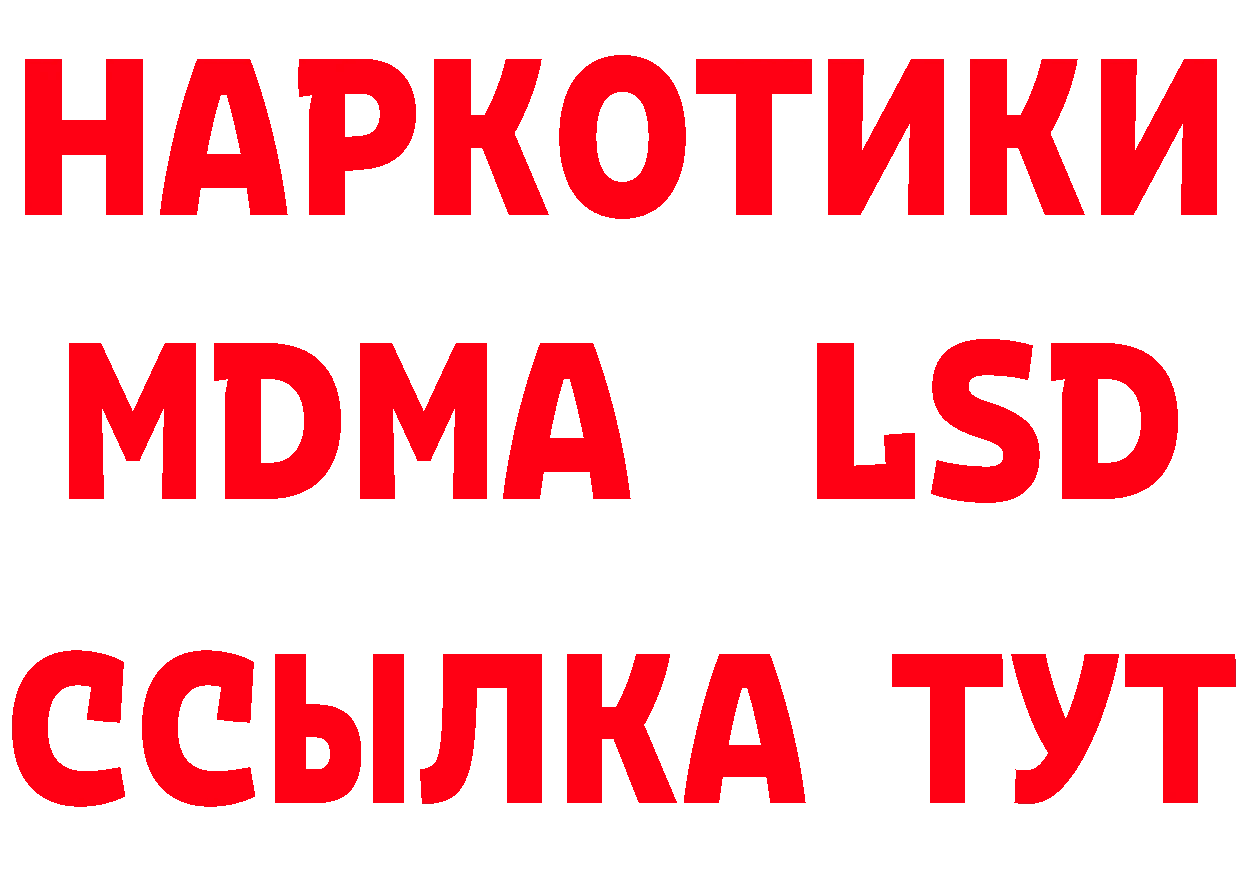 НАРКОТИКИ
MDMA LSD
ССЫЛКА ТУТ